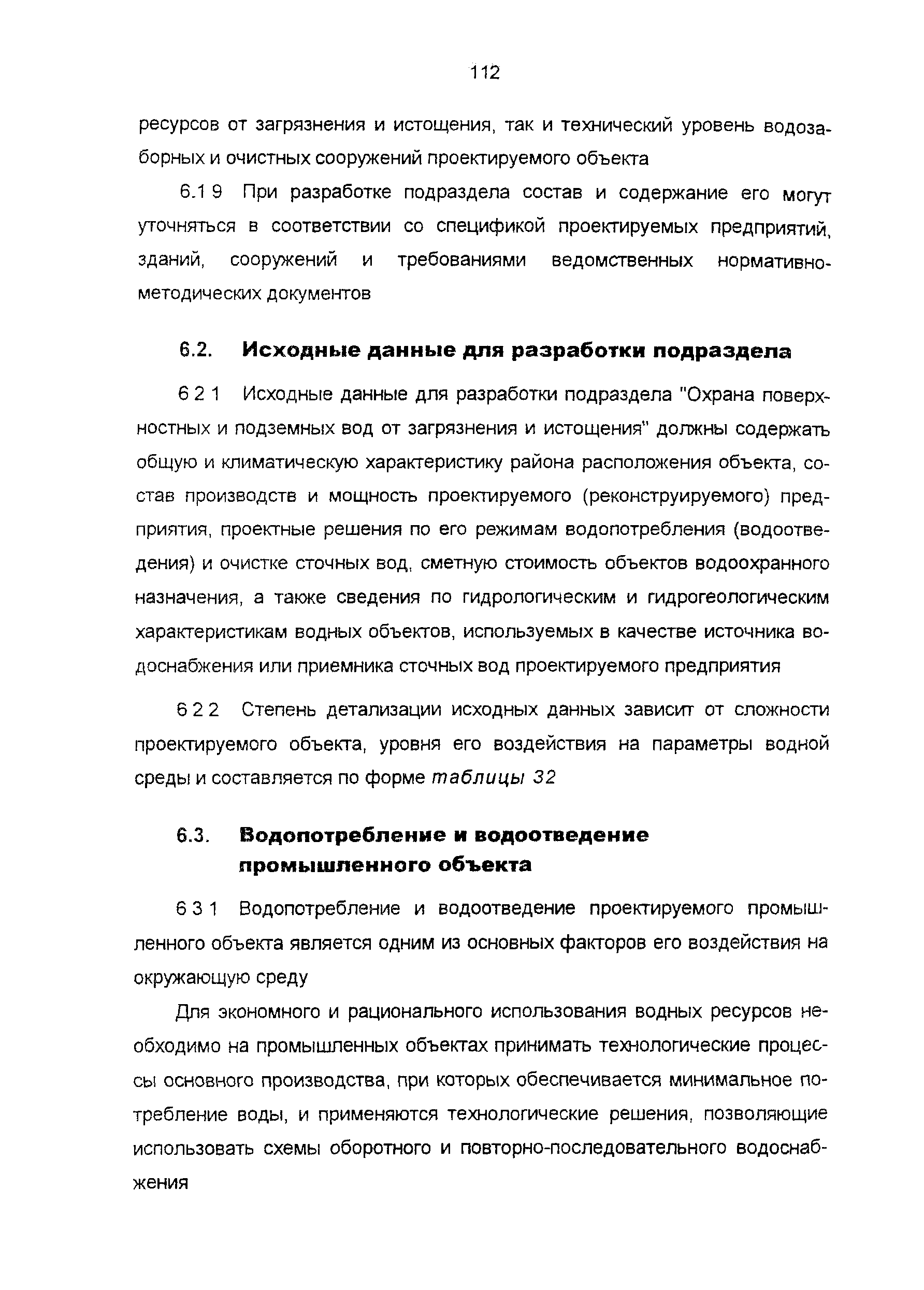 112

ресурсов от загрязнения и истощения, так и технический уровень водозаборных и очистных сооружений проектируемого объекта

6.1 9 При разработке подраздела состав и содержание его могут уточняться в соответствии со спецификой проектируемых предприятий, зданий, сооружений и требованиями ведомственных нормативно-методических документов

6.2. Исходные данные для разработки подраздела

6 2 1 Исходные данные для разработки подраздела "Охрана поверхностных и подземных вод от загрязнения и истощения" должны содержать общую и климатическую характеристику района расположения объекта, состав производств и мощность проектируемого (реконструируемого) предприятия, проектные решения по его режимам водопотребления (водоотведения) и очистке сточных вод, сметную стоимость объектов водоохранного назначения, а также сведения по гидрологическим и гидрогеологическим характеристикам водных объектов, используемых в качестве источника водоснабжения или приемника сточных вод проектируемого предприятия

6 2 2 Степень детализации исходных данных зависит от сложности проектируемого объекта, уровня его воздействия на параметры водной среды и составляется по форме таблицы 32

6.3. Водопотребление и водоотведение промышленного объекта

6 3 1 Водопотребление и водоотведение проектируемого промышленного объекта является одним из основных факторов его воздействия на окружающую среду

Для экономного и рационального использования водных ресурсов необходимо на промышленных объектах принимать технологические процессы основного производства, при которых обеспечивается минимальное потребление воды, и применяются технологические решения, позволяющие использовать схемы оборотного и повторно-последовательного водоснабжения